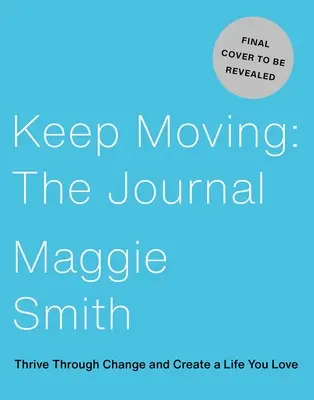 FINAL
COVER TO BE
REVEALED

Keep Moving:
The Journal

Maggie
Smith

Thrive Through Change and Create a Life You Love